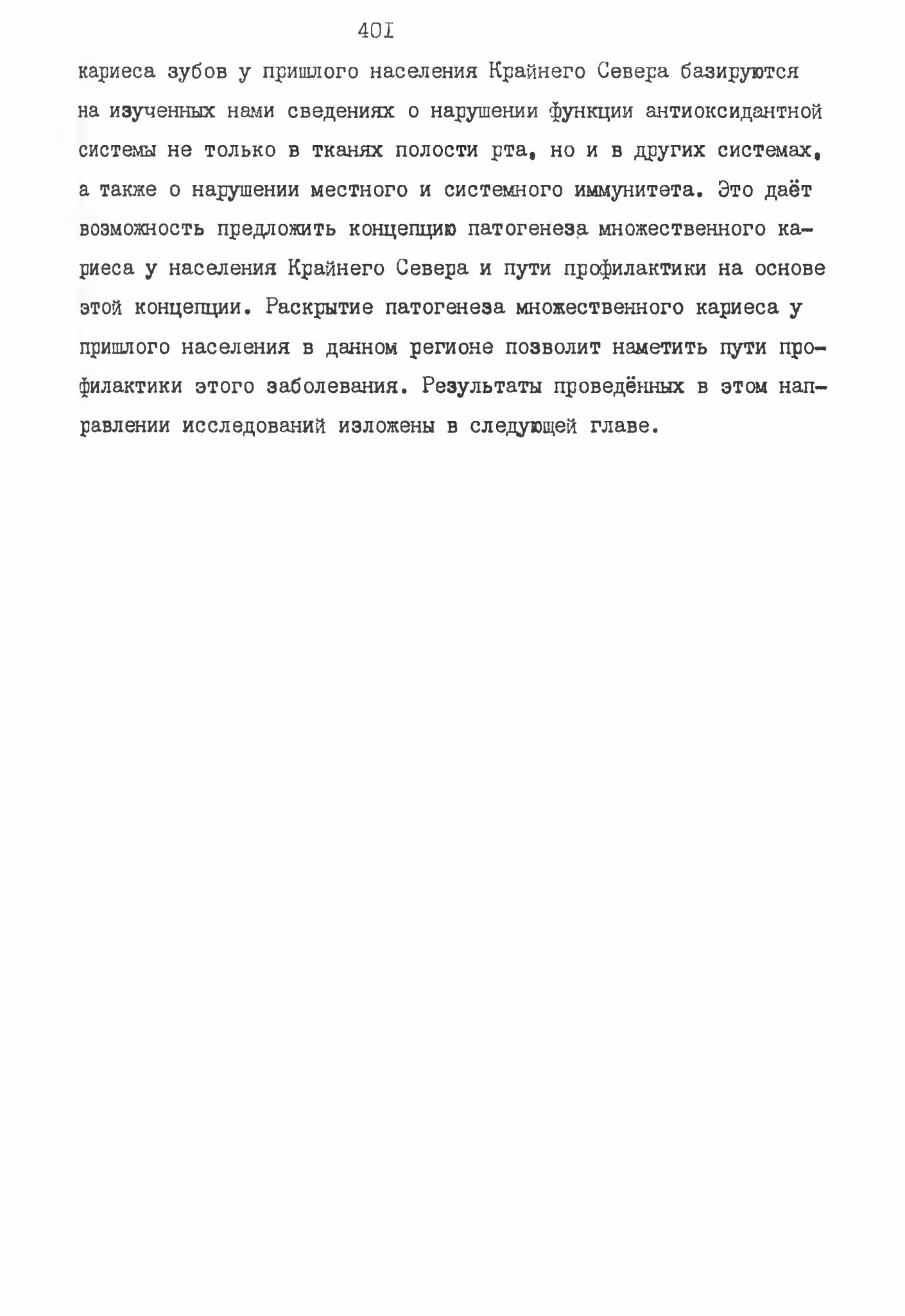 40I

кариеса зубов у пришлого населения Крайнего Севера базируются на изученных нами сведениях о нарушении функции антиоксидантной системы не только в тканях полости рта, но и в других системах, а также о нарушении местного и системного иммунитета. Это даёт возможность предложить концепцию патогенеза множественного кариеса у населения Крайнего Севера и пути профилактики на основе этой концепции. Раскрытие патогенеза множественного кариеса у пришлого населения в данном регионе позволит наметить пути профилактики этого заболевания. Результаты проведённых в этом направлении исследований изложены в следующей главе.